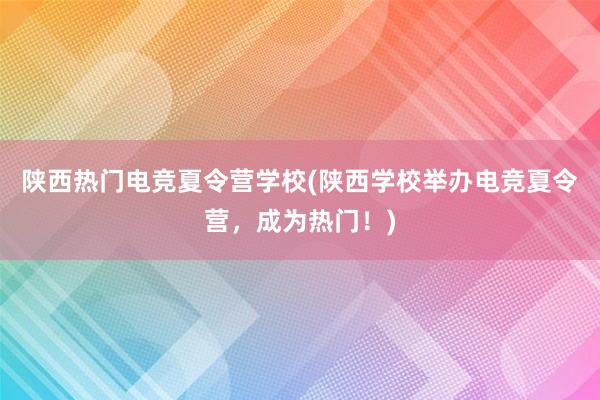 陕西热门电竞夏令营学校(陕西学校举办电竞夏令营，成为热门！)